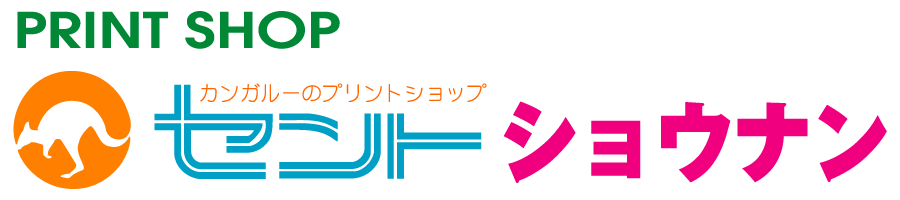 PRINT SHOP

カンガルーのプリントショップ

セント ショウナン